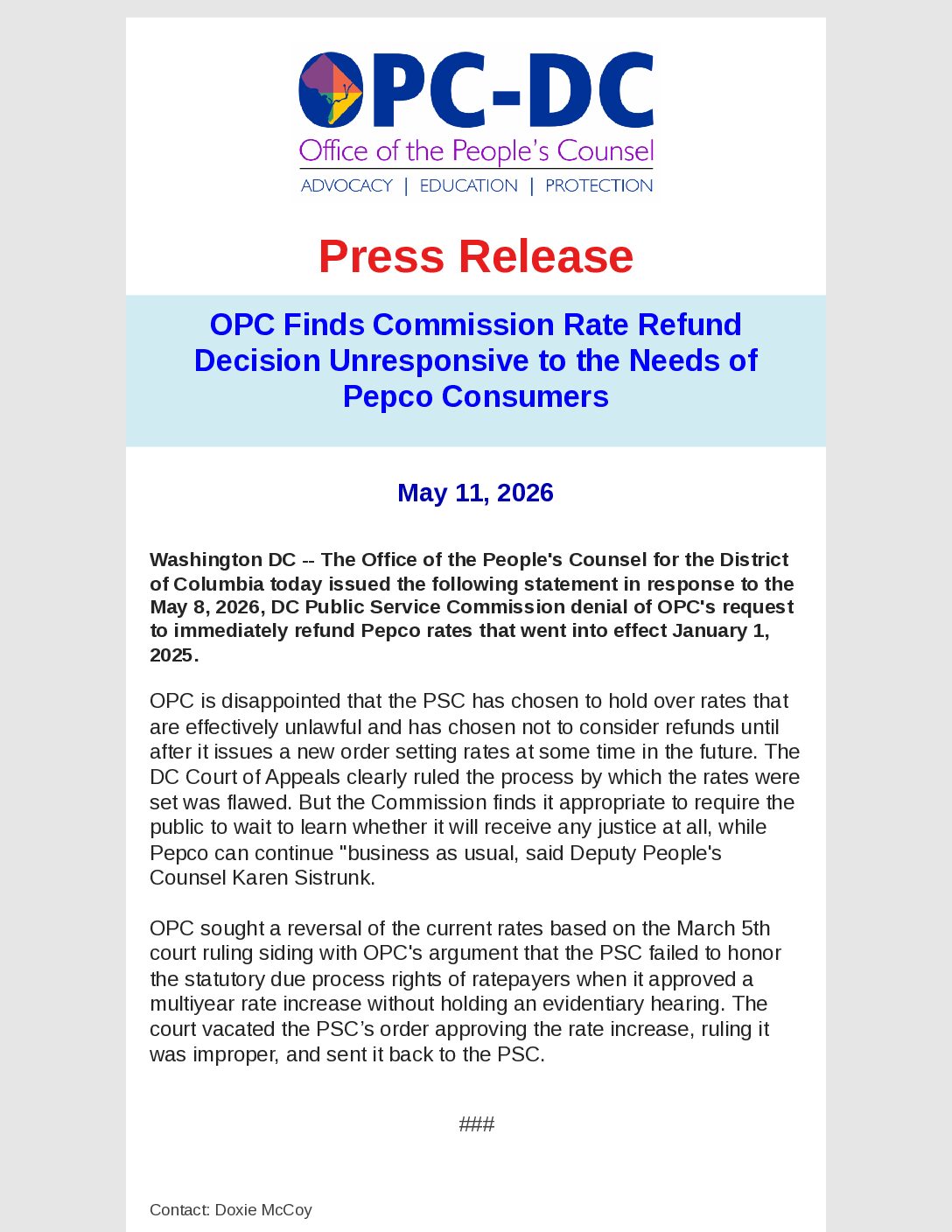 OPC-DC
Office of the People's Counsel
ADVOCACY | EDUCATION | PROTECTION

Press Release

OPC Finds Commission Rate Refund Decision Unresponsive to the Needs of Pepco Consumers

May 11, 2026

Washington DC -- The Office of the People's Counsel for the District of Columbia today issued the following statement in response to the May 8, 2026, DC Public Service Commission denial of OPC's request to immediately refund Pepco rates that went into effect January 1, 2025.

OPC is disappointed that the PSC has chosen to hold over rates that are effectively unlawful and has chosen not to consider refunds until after it issues a new order setting rates at some time in the future. The DC Court of Appeals clearly ruled the process by which the rates were set was flawed. But the Commission finds it appropriate to require the public to wait to learn whether it will receive any justice at all, while Pepco can continue "business as usual, said Deputy People's Counsel Karen Sistrunk.

OPC sought a reversal of the current rates based on the March 5th court ruling siding with OPC's argument that the PSC failed to honor the statutory due process rights of ratepayers when it approved a multiyear rate increase without holding an evidentiary hearing. The court vacated the PSC's order approving the rate increase, ruling it was improper, and sent it back to the PSC.

###

Contact: Doxie McCoy